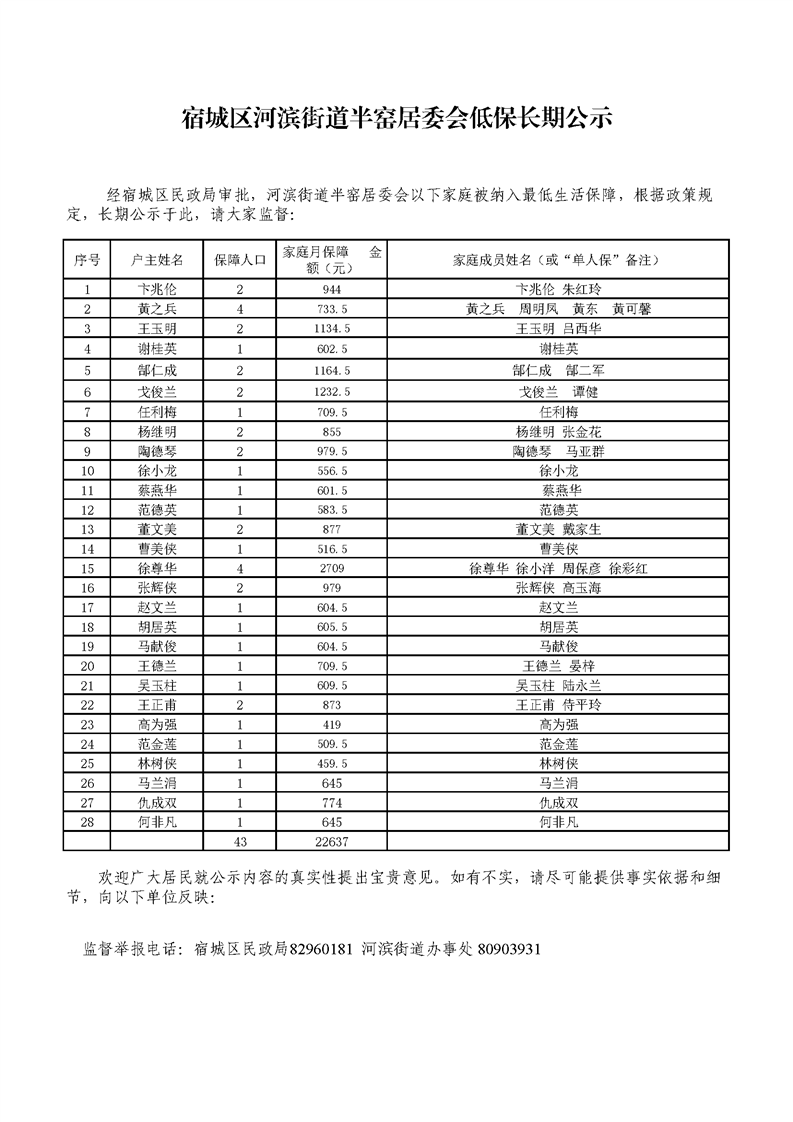 宿城区河滨街道半窑居委会低保长期公示

经宿城区民政局审批，河滨街道半窑居委会以下家庭被纳入最低生活保障，根据政策规定，长期公示于此，请大家监督：

| 序号 | 户主姓名 | 保障人口 | 家庭月保障 金额（元） | 家庭成员姓名（或“单人保”备注） |
|---|---|---|---|---|
| 1 | 卞兆伦 | 2 | 944 | 卞兆伦 朱红玲 |
| 2 | 黄之兵 | 4 | 733.5 | 黄之兵 周明凤 黄东 黄可馨 |
| 3 | 王玉明 | 2 | 1134.5 | 王玉明 吕西华 |
| 4 | 谢桂英 | 1 | 602.5 | 谢桂英 |
| 5 | 郜仁成 | 2 | 1164.5 | 郜仁成 郜二军 |
| 6 | 戈俊兰 | 2 | 1232.5 | 戈俊兰 谭健 |
| 7 | 任利梅 | 1 | 709.5 | 任利梅 |
| 8 | 杨继明 | 2 | 855 | 杨继明 张金花 |
| 9 | 陶德琴 | 2 | 979.5 | 陶德琴 马亚群 |
| 10 | 徐小龙 | 1 | 556.5 | 徐小龙 |
| 11 | 蔡燕华 | 1 | 601.5 | 蔡燕华 |
| 12 | 范德英 | 1 | 583.5 | 范德英 |
| 13 | 董文美 | 2 | 877 | 董文美 戴家生 |
| 14 | 曹美侠 | 1 | 516.5 | 曹美侠 |
| 15 | 徐尊华 | 4 | 2709 | 徐尊华 徐小洋 周保彦 徐彩红 |
| 16 | 张辉侠 | 2 | 979 | 张辉侠 高玉海 |
| 17 | 赵文兰 | 1 | 604.5 | 赵文兰 |
| 18 | 胡居英 | 1 | 605.5 | 胡居英 |
| 19 | 马献俊 | 1 | 604.5 | 马献俊 |
| 20 | 王德兰 | 1 | 709.5 | 王德兰 晏梓 |
| 21 | 吴玉柱 | 1 | 609.5 | 吴玉柱 陆永兰 |
| 22 | 王正甫 | 2 | 873 | 王正甫 侍平玲 |
| 23 | 高为强 | 1 | 419 | 高为强 |
| 24 | 范金莲 | 1 | 509.5 | 范金莲 |
| 25 | 林树侠 | 1 | 459.5 | 林树侠 |
| 26 | 马兰涓 | 1 | 645 | 马兰涓 |
| 27 | 仇成双 | 1 | 774 | 仇成双 |
| 28 | 何非凡 | 1 | 645 | 何非凡 |
|  |  | 43 | 22637 |  |

欢迎广大居民就公示内容的真实性提出宝贵意见。如有不实，请尽可能提供事实依据和细节，向以下单位反映：

监督举报电话：宿城区民政局82960181 河滨街道办事处 80903931